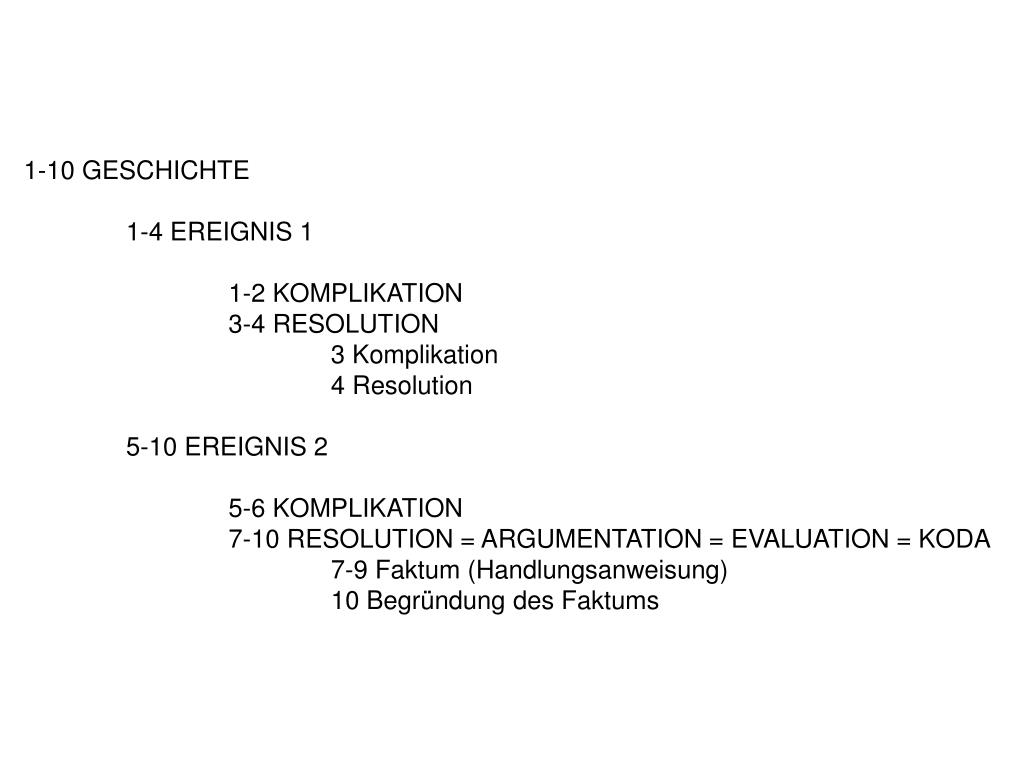 1-10 GESCHICHTE

1-4 EREIGNIS 1

1-2 KOMPLIKATION
3-4 RESOLUTION
3 Komplikation
4 Resolution

5-10 EREIGNIS 2

5-6 KOMPLIKATION
7-10 RESOLUTION = ARGUMENTATION = EVALUATION = KODA
7-9 Faktum (Handlungsanweisung)
10 Begründung des Faktums